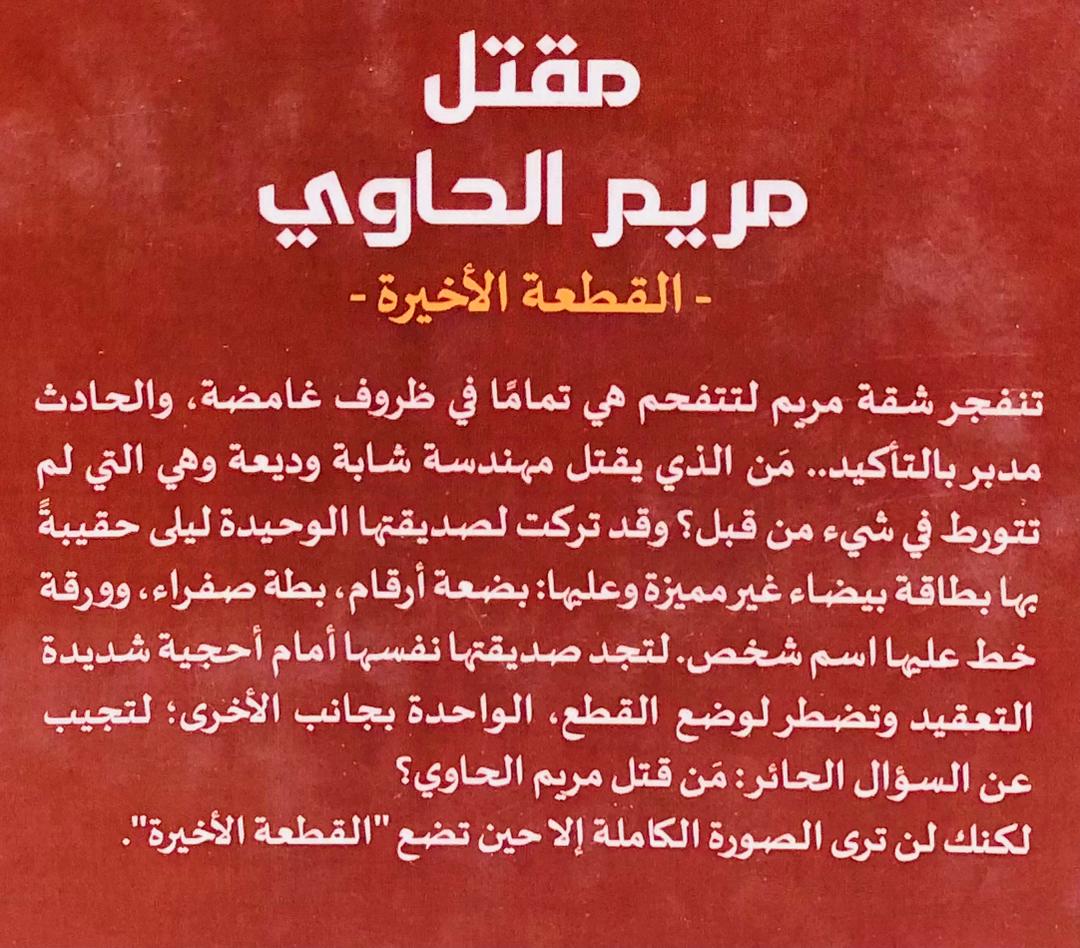 مقتل
مريم الحاوي
- القطعة الأخيرة -

تنفجر شقة مريم لتتفحم هي تمامًا في ظروف غامضة، والحادث مدبر بالتأكيد.. مَن الذي يقتل مهندسة شابة وديعة وهي التي لم تتورط في شيء من قبل؟ وقد تركت لصديقتها الوحيدة ليلى حقيبةً بها بطاقة بيضاء غير مميزة وعليها: بضعة أرقام، بطة صفراء، وورقة خط عليها اسم شخص. لتجد صديقتها نفسها أمام أحجية شديدة التعقيد وتضطر لوضع القطع، الواحدة بجانب الأخرى؛ لتجيب عن السؤال الحائر: مَن قتل مريم الحاوي؟
لكنك لن ترى الصورة الكاملة إلا حين تضع "القطعة الأخيرة".